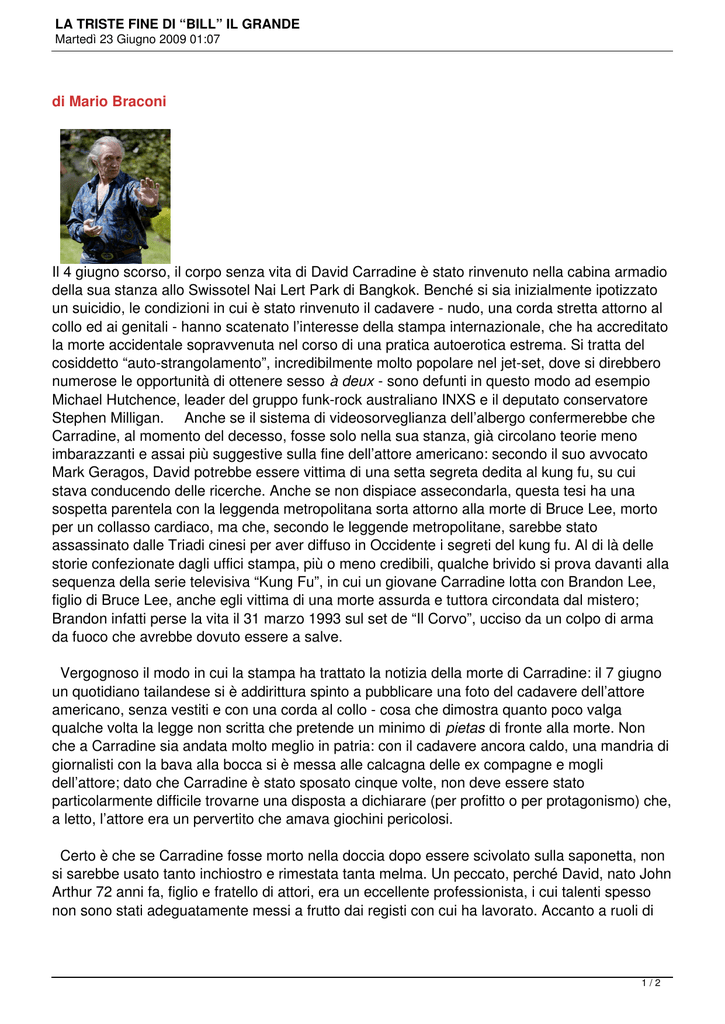 LA TRISTE FINE DI “BILL” IL GRANDE
Martedì 23 Giugno 2009 01:07

di Mario Braconi

Il 4 giugno scorso, il corpo senza vita di David Carradine è stato rinvenuto nella cabina armadio della sua stanza allo Swissotel Nai Lert Park di Bangkok. Benché si sia inizialmente ipotizzato un suicidio, le condizioni in cui è stato rinvenuto il cadavere - nudo, una corda stretta attorno al collo ed ai genitali - hanno scatenato l’interesse della stampa internazionale, che ha accreditato la morte accidentale sopravvenuta nel corso di una pratica autoerotica estrema. Si tratta del cosiddetto “auto-strangolamento”, incredibilmente molto popolare nel jet-set, dove si direbbero numerose le opportunità di ottenere sesso à deux - sono defunti in questo modo ad esempio Michael Hutchence, leader del gruppo funk-rock australiano INXS e il deputato conservatore Stephen Milligan. Anche se il sistema di videosorveglianza dell’albergo confermerebbe che Carradine, al momento del decesso, fosse solo nella sua stanza, già circolano teorie meno imbarazzanti e assai più suggestive sulla fine dell’attore americano: secondo il suo avvocato Mark Geragos, David potrebbe essere vittima di una setta segreta dedita al kung fu, su cui stava conducendo delle ricerche. Anche se non dispiace assecondarla, questa tesi ha una sospetta parentela con la leggenda metropolitana sorta attorno alla morte di Bruce Lee, morto per un collasso cardiaco, ma che, secondo le leggende metropolitane, sarebbe stato assassinato dalle Triadi cinesi per aver diffuso in Occidente i segreti del kung fu. Al di là delle storie confezionate dagli uffici stampa, più o meno credibili, qualche brivido si prova davanti alla sequenza della serie televisiva “Kung Fu”, in cui un giovane Carradine lotta con Brandon Lee, figlio di Bruce Lee, anche egli vittima di una morte assurda e tuttora circondata dal mistero; Brandon infatti perse la vita il 31 marzo 1993 sul set de “Il Corvo”, ucciso da un colpo di arma da fuoco che avrebbe dovuto essere a salve.

Vergognoso il modo in cui la stampa ha trattato la notizia della morte di Carradine: il 7 giugno un quotidiano tailandese si è addirittura spinto a pubblicare una foto del cadavere dell’attore americano, senza vestiti e con una corda al collo - cosa che dimostra quanto poco valga qualche volta la legge non scritta che pretende un minimo di pietas di fronte alla morte. Non che a Carradine sia andata molto meglio in patria: con il cadavere ancora caldo, una mandria di giornalisti con la bava alla bocca si è messa alle calcagna delle ex compagne e mogli dell’attore; dato che Carradine è stato sposato cinque volte, non deve essere stato particolarmente difficile trovarne una disposta a dichiarare (per profitto o per protagonismo) che, a letto, l’attore era un pervertito che amava giochini pericolosi.

Certo è che se Carradine fosse morto nella doccia dopo essere scivolato sulla saponetta, non si sarebbe usato tanto inchiostro e rimestata tanta melma. Un peccato, perché David, nato John Arthur 72 anni fa, figlio e fratello di attori, era un eccellente professionista, i cui talenti spesso non sono stati adeguatamente messi a frutto dai registi con cui ha lavorato. Accanto a ruoli di

1 / 2